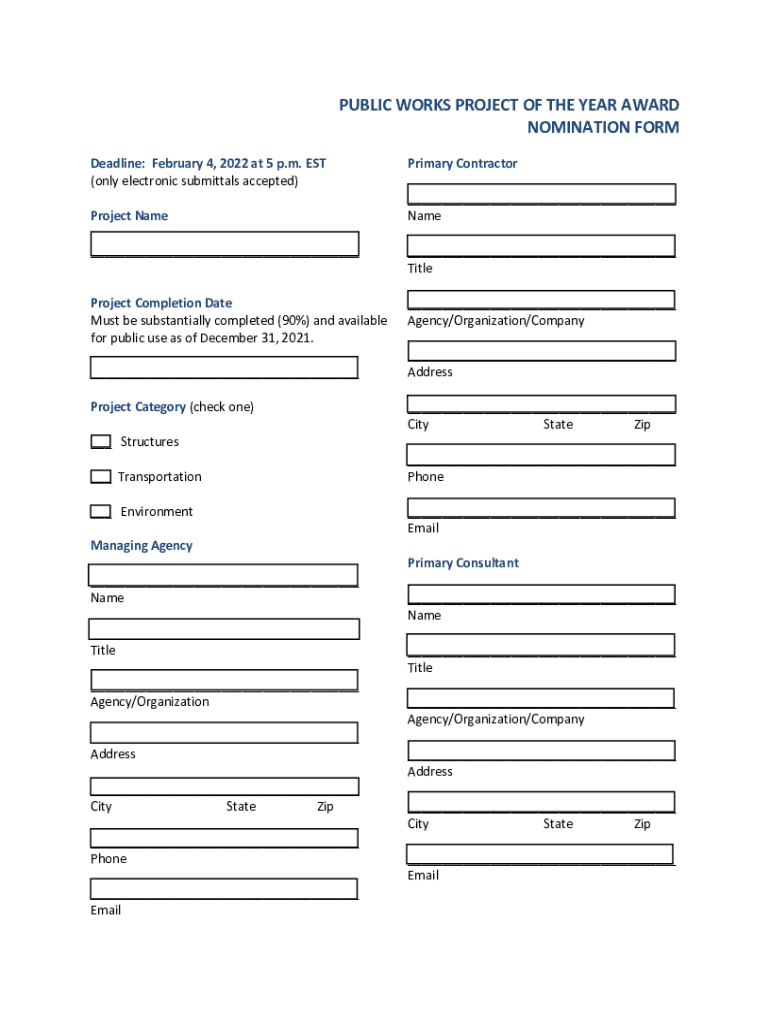 PUBLIC WORKS PROJECT OF THE YEAR AWARD
NOMINATION FORM

Deadline: February 4, 2022 at 5 p.m. EST
(only electronic submittals accepted)

Project Name

Project Completion Date
Must be substantially completed (90%) and available for public use as of December 31, 2021.

Project Category (check one)

Structures

Transportation

Environment

Managing Agency

Name

Title

Agency/Organization

Address

City State Zip

Phone

Email

Primary Contractor

Name

Title

Agency/Organization/Company

Address

City State Zip

Phone

Email

Primary Consultant

Name

Title

Agency/Organization/Company

Address

City State Zip

Email